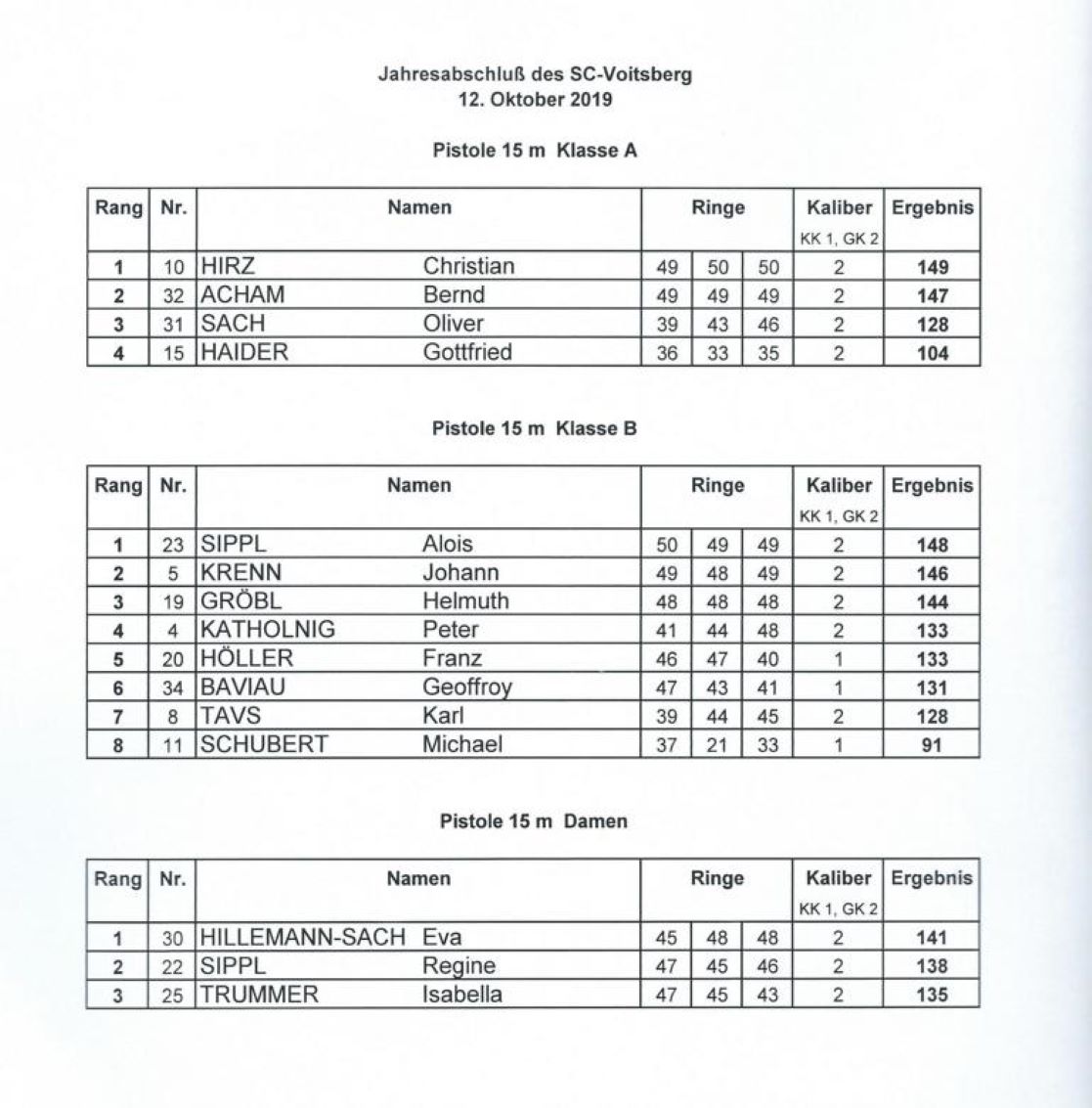 Jahresabschluß des SC-Voitsberg
12. Oktober 2019

Pistole 15 m Klasse A

| Rang | Nr. | Namen | | Ringe | | | Kaliber KK 1, GK 2 | Ergebnis |
|---|---|---|---|---|---|---|---|---|
| 1 | 10 | HIRZ | Christian | 49 | 50 | 50 | 2 | 149 |
| 2 | 32 | ACHAM | Bernd | 49 | 49 | 49 | 2 | 147 |
| 3 | 31 | SACH | Oliver | 39 | 43 | 46 | 2 | 128 |
| 4 | 15 | HAIDER | Gottfried | 36 | 33 | 35 | 2 | 104 |

Pistole 15 m Klasse B

| Rang | Nr. | Namen | | Ringe | | | Kaliber KK 1, GK 2 | Ergebnis |
|---|---|---|---|---|---|---|---|---|
| 1 | 23 | SIPPL | Alois | 50 | 49 | 49 | 2 | 148 |
| 2 | 5 | KRENN | Johann | 49 | 48 | 49 | 2 | 146 |
| 3 | 19 | GRÖBL | Helmuth | 48 | 48 | 48 | 2 | 144 |
| 4 | 4 | KATHOLNIG | Peter | 41 | 44 | 48 | 2 | 133 |
| 5 | 20 | HÖLLER | Franz | 46 | 47 | 40 | 1 | 133 |
| 6 | 34 | BAVIAU | Geoffroy | 47 | 43 | 41 | 1 | 131 |
| 7 | 8 | TAVS | Karl | 39 | 44 | 45 | 2 | 128 |
| 8 | 11 | SCHUBERT | Michael | 37 | 21 | 33 | 1 | 91 |

Pistole 15 m Damen

| Rang | Nr. | Namen | | Ringe | | | Kaliber KK 1, GK 2 | Ergebnis |
|---|---|---|---|---|---|---|---|---|
| 1 | 30 | HILLEMANN-SACH | Eva | 45 | 48 | 48 | 2 | 141 |
| 2 | 22 | SIPPL | Regine | 47 | 45 | 46 | 2 | 138 |
| 3 | 25 | TRUMMER | Isabella | 47 | 45 | 43 | 2 | 135 |